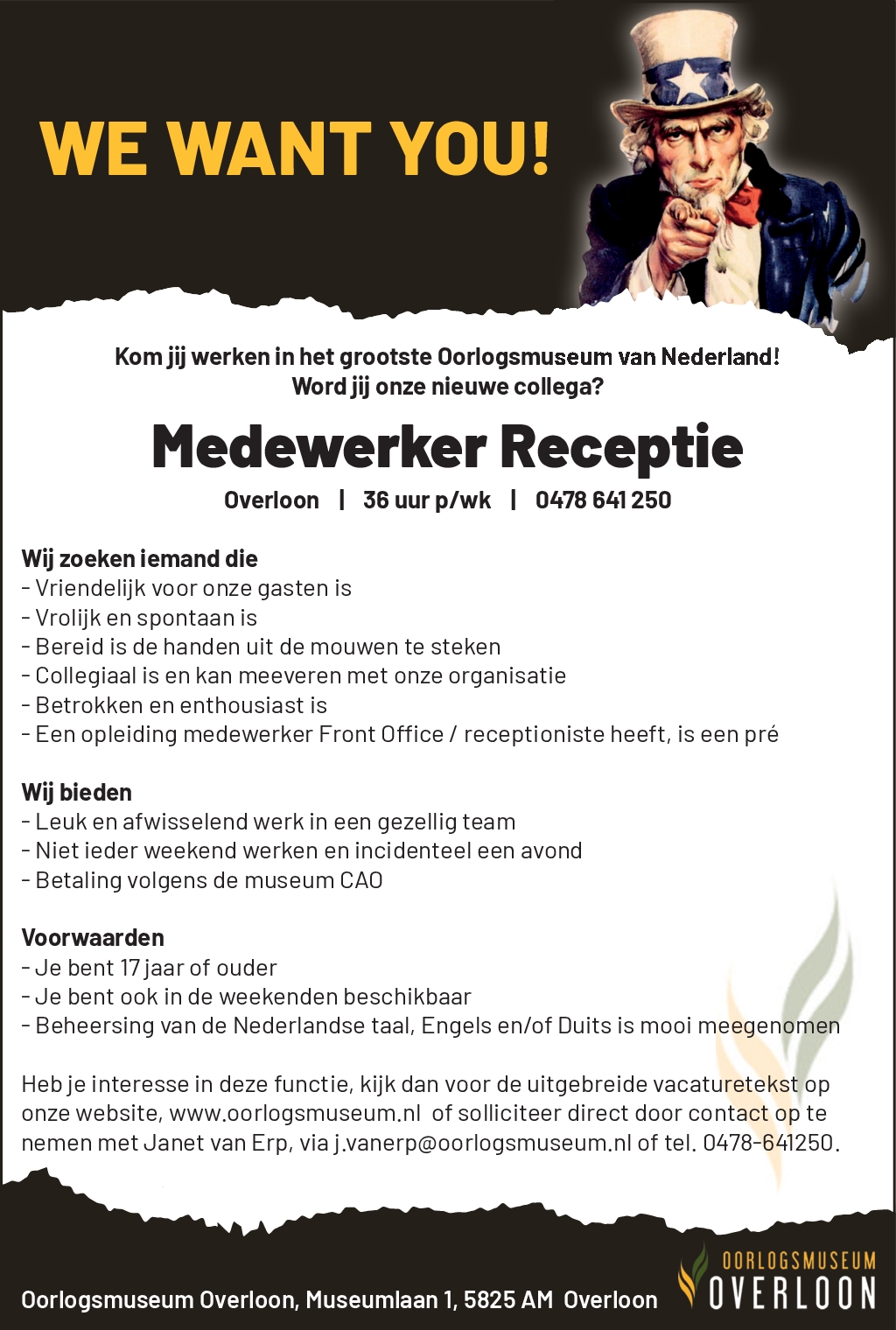 WE WANT YOU!

Kom jij werken in het grootste Oorlogsmuseum van Nederland!
Word jij onze nieuwe collega?

Medewerker Receptie

Overloon | 36 uur p/wk | 0478 641 250

Wij zoeken iemand die
- Vriendelijk voor onze gasten is
- Vrolijk en spontaan is
- Bereid is de handen uit de mouwen te steken
- Collegiaal is en kan meeveren met onze organisatie
- Betrokken en enthousiast is
- Een opleiding medewerker Front Office / receptioniste heeft, is een pré

Wij bieden
- Leuk en afwisselend werk in een gezellig team
- Niet ieder weekend werken en incidenteel een avond
- Betaling volgens de museum CAO

Voorwaarden
- Je bent 17 jaar of ouder
- Je bent ook in de weekenden beschikbaar
- Beheersing van de Nederlandse taal, Engels en/of Duits is mooi meegenomen

Heb je interesse in deze functie, kijk dan voor de uitgebreide vacaturetekst op onze website, www.oorlogsmuseum.nl of solliciteer direct door contact op te nemen met Janet van Erp, via j.vanerp@oorlogsmuseum.nl of tel. 0478-641250.

Oorlogsmuseum Overloon, Museumlaan 1, 5825 AM Overloon

OORLOGSMUSEUM
OVERLOON